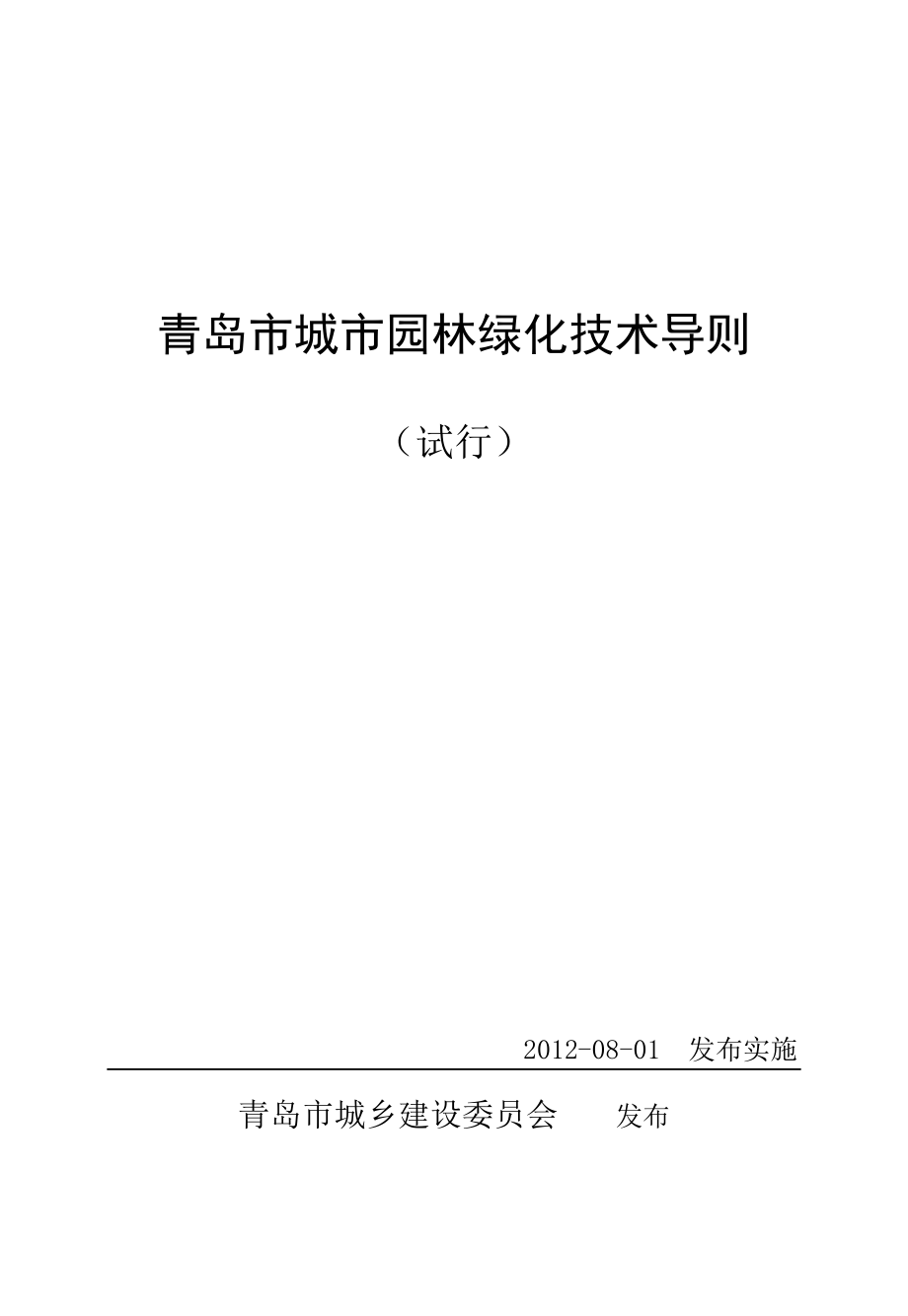 青岛市城市园林绿化技术导则

（试行）

2012-08-01 发布实施

青岛市城乡建设委员会 发布